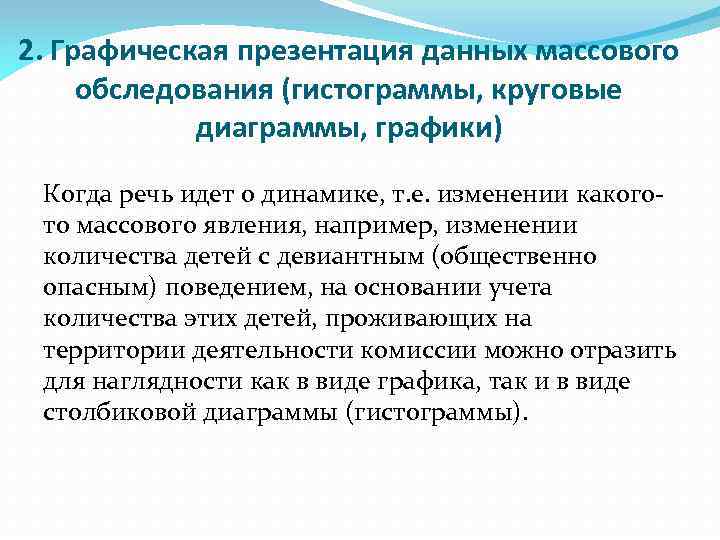 2. Графическая презентация данных массового обследования (гистограммы, круговые диаграммы, графики)

Когда речь идет о динамике, т.е. изменении какого-то массового явления, например, изменении количества детей с девиантным (общественно опасным) поведением, на основании учета количества этих детей, проживающих на территории деятельности комиссии можно отразить для наглядности как в виде графика, так и в виде столбиковой диаграммы (гистограммы).